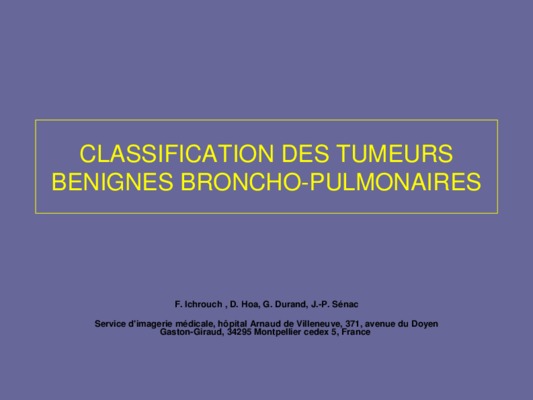 CLASSIFICATION DES TUMEURS BENIGNES BRONCHO-PULMONAIRES

F. Ichrouch , D. Hoa, G. Durand, J.-P. Sénac

Service d'imagerie médicale, hôpital Arnaud de Villeneuve, 371, avenue du Doyen Gaston-Giraud, 34295 Montpellier cedex 5, France